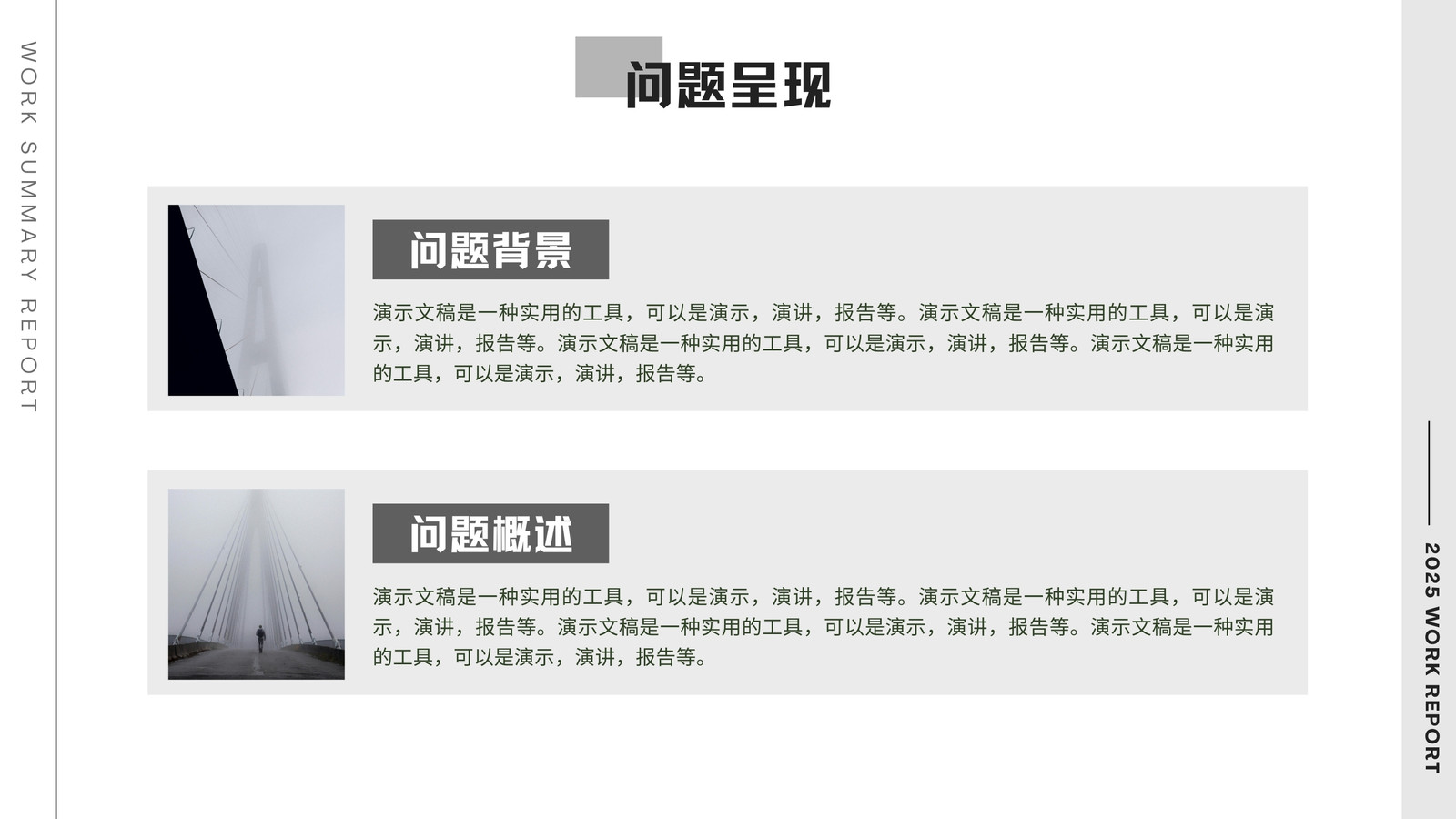 WORK SUMMARY REPORT

问题呈现

问题背景

演示文稿是一种实用的工具，可以是演示，演讲，报告等。演示文稿是一种实用的工具，可以是演示，演讲，报告等。演示文稿是一种实用的工具，可以是演示，演讲，报告等。演示文稿是一种实用的工具，可以是演示，演讲，报告等。

问题概述

演示文稿是一种实用的工具，可以是演示，演讲，报告等。演示文稿是一种实用的工具，可以是演示，演讲，报告等。演示文稿是一种实用的工具，可以是演示，演讲，报告等。演示文稿是一种实用的工具，可以是演示，演讲，报告等。

2025 WORK REPORT